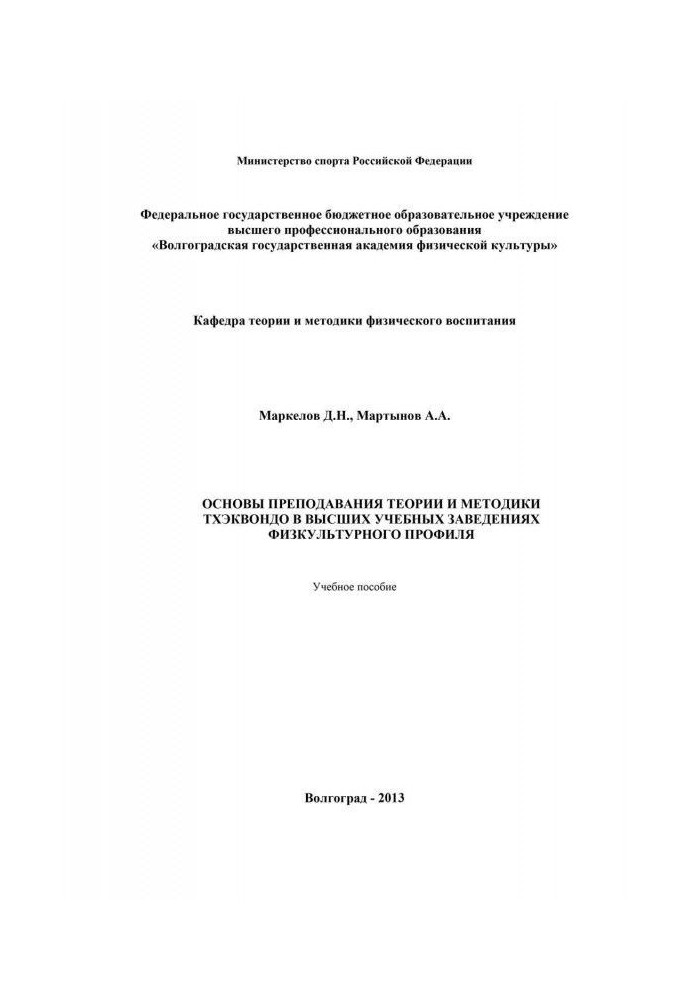 Министерство спорта Российской Федерации

Федеральное государственное бюджетное образовательное учреждение высшего профессионального образования «Волгоградская государственная академия физической культуры»

Кафедра теории и методики физического воспитания

Маркелов Д.Н., Мартынов А.А.

ОСНОВЫ ПРЕПОДАВАНИЯ ТЕОРИИ И МЕТОДИКИ ТХЭКВОНДО В ВЫСШИХ УЧЕБНЫХ ЗАВЕДЕНИЯХ ФИЗКУЛЬТУРНОГО ПРОФИЛЯ

Учебное пособие

Волгоград - 2013